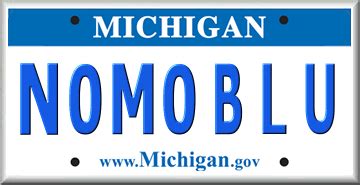 MICHIGAN

NOMOBLU

www.Michigan.gov